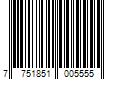 7 751851 005555